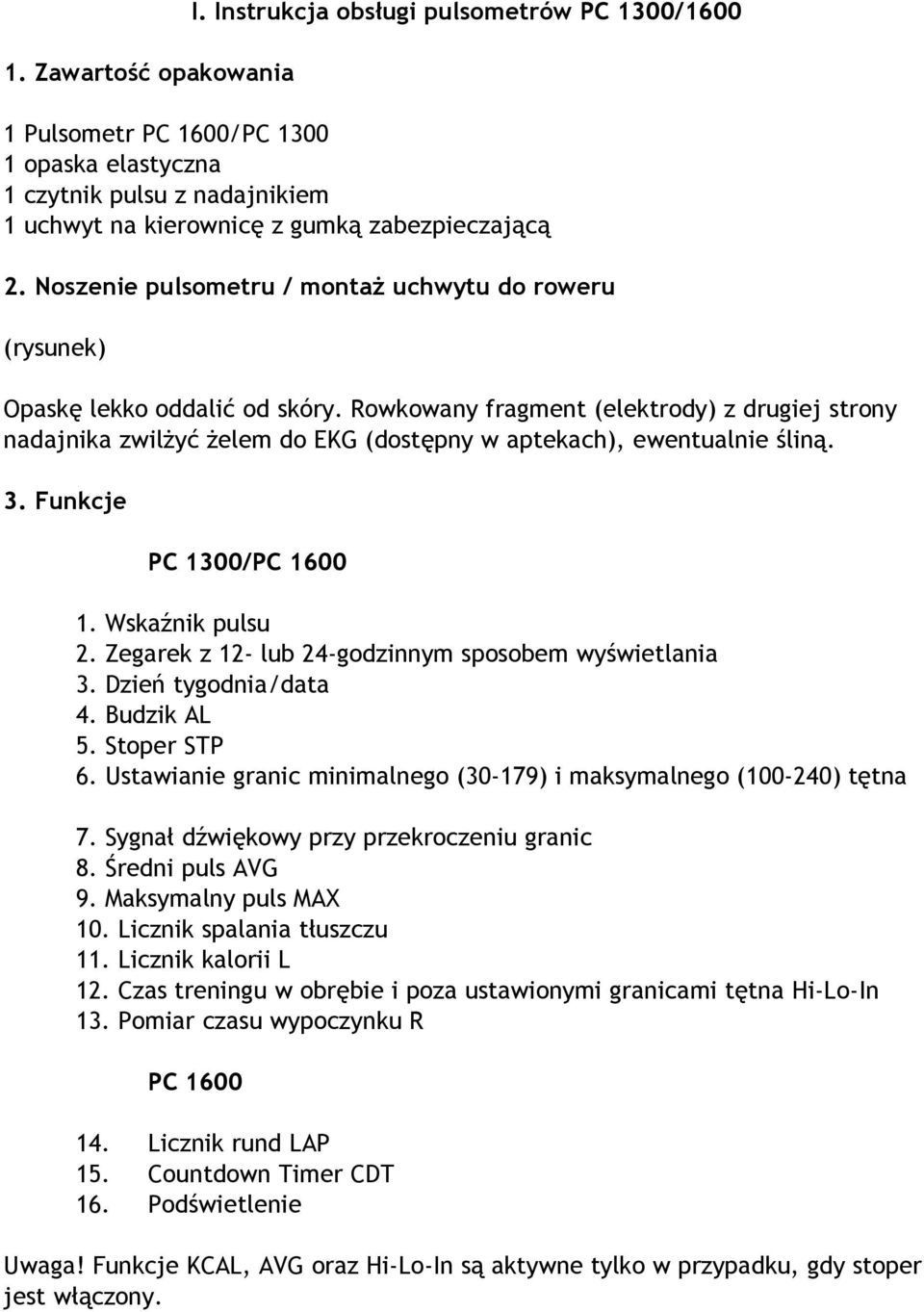 I. Instrukcja obsługi pulsometrów PC 1300/1600

1. Zawartość opakowania

1 Pulsometr PC 1600/PC 1300
1 opaska elastyczna
1 czytnik pulsu z nadajnikiem
1 uchwyt na kierownicę z gumką zabezpieczającą

2. Noszenie pulsometru / montaż uchwytu do roweru

(rysunek)

Opaskę lekko oddalić od skóry. Rowkowany fragment (elektrody) z drugiej strony nadajnika zwilżyć żelem do EKG (dostępny w aptekach), ewentualnie śliną.

3. Funkcje

PC 1300/PC 1600

1. Wskaźnik pulsu
2. Zegarek z 12- lub 24-godzinnym sposobem wyświetlania
3. Dzień tygodnia/data
4. Budzik AL
5. Stoper STP
6. Ustawianie granic minimalnego (30-179) i maksymalnego (100-240) tętna

7. Sygnał dźwiękowy przy przekroczeniu granic
8. Średni puls AVG
9. Maksymalny puls MAX
10. Licznik spalania tłuszczu
11. Licznik kalorii L
12. Czas treningu w obrębie i poza ustawionymi granicami tętna Hi-Lo-In
13. Pomiar czasu wypoczynku R

PC 1600

14. Licznik rund LAP
15. Countdown Timer CDT
16. Podświetlenie

Uwaga! Funkcje KCAL, AVG oraz Hi-Lo-In są aktywne tylko w przypadku, gdy stoper jest włączony.